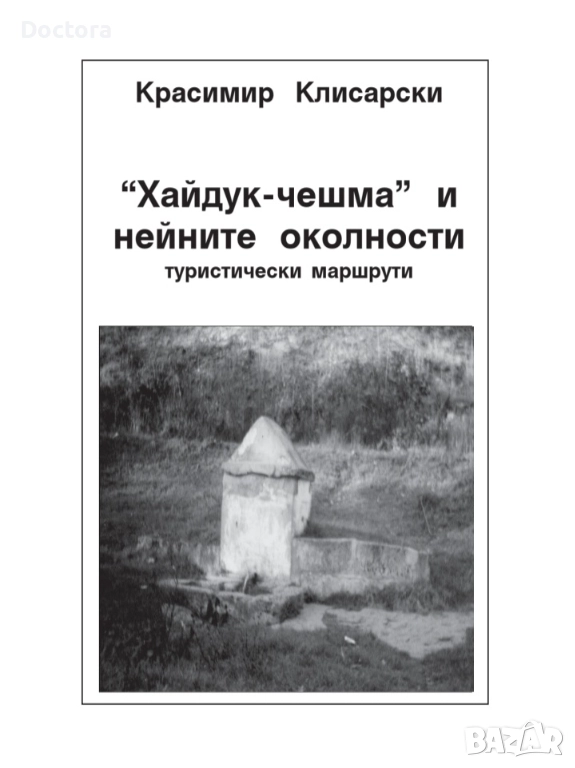 Красимир Клисарски

"Хайдук-чешма" и нейните околности

туристически маршрути

Doctora

BAZAR